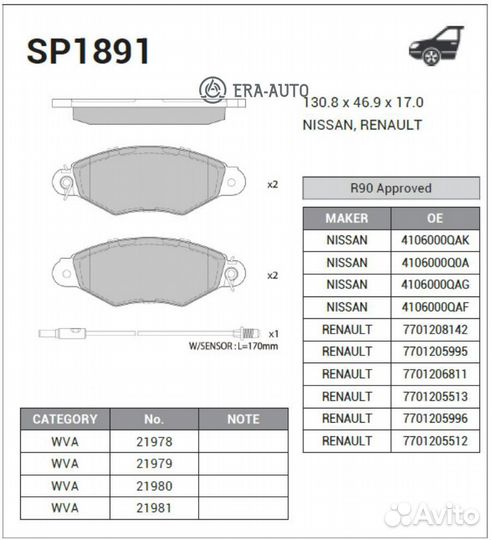 SP1891

ERA-AUTO

130.8 x 46.9 x 17.0
NISSAN, RENAULT

x2

x2

x1
W/SENSOR : L=170mm

R90 Approved

| MAKER | OE |
|---|---|
| NISSAN | 4106000QAK |
| NISSAN | 4106000Q0A |
| NISSAN | 4106000QAG |
| NISSAN | 4106000QAF |
| RENAULT | 7701208142 |
| RENAULT | 7701205995 |
| RENAULT | 7701206811 |
| RENAULT | 7701205513 |
| RENAULT | 7701205996 |
| RENAULT | 7701205512 |

| CATEGORY | No. | NOTE |
|---|---|---|
| WVA | 21978 | |
| WVA | 21979 | |
| WVA | 21980 | |
| WVA | 21981 | |

Avito